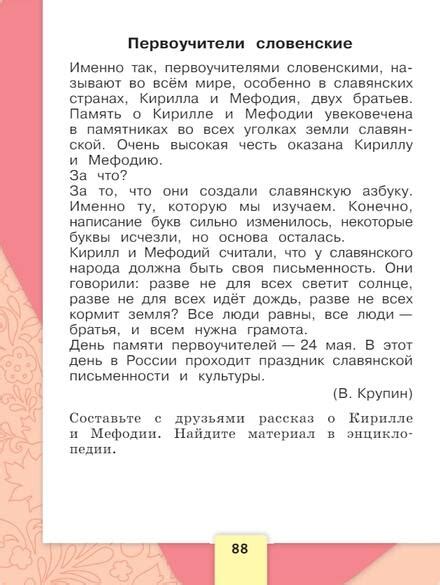 Первоучители словенские

Именно так, первоучителями словенскими, называют во всём мире, особенно в славянских странах, Кирилла и Мефодия, двух братьев. Память о Кирилле и Мефодии увековечена в памятниках во всех уголках земли славянской. Очень высокая честь оказана Кириллу и Мефодию.
За что?
За то, что они создали славянскую азбуку. Именно ту, которую мы изучаем. Конечно, написание букв сильно изменилось, некоторые буквы исчезли, но основа осталась.
Кирилл и Мефодий считали, что у славянского народа должна быть своя письменность. Они говорили: разве не для всех светит солнце, разве не для всех идёт дождь, разве не всех кормит земля? Все люди равны, все люди — братья, и всем нужна грамота.
День памяти первоучителей — 24 мая. В этот день в России проходит праздник славянской письменности и культуры.

(В. Крупин)

Составьте с друзьями рассказ о Кирилле и Мефодии. Найдите материал в энциклопедии.

88